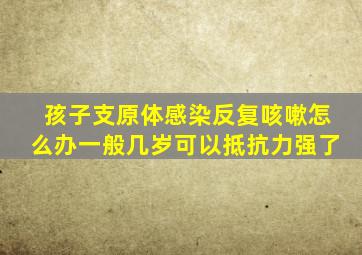 孩子支原体感染反复咳嗽怎么办一般几岁可以抵抗力强了